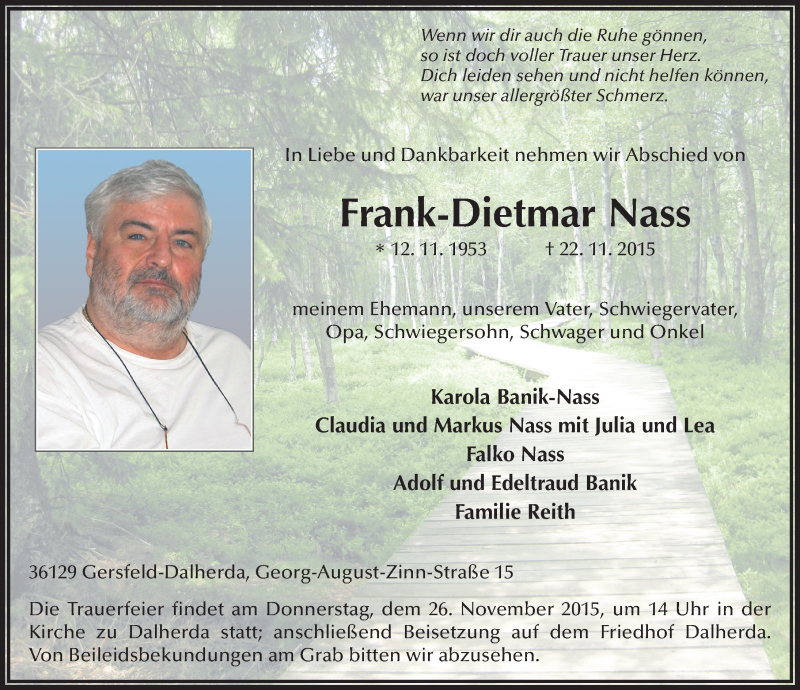 Wenn wir dir auch die Ruhe gönnen,
so ist doch voller Trauer unser Herz.
Dich leiden sehen und nicht helfen können,
war unser allergrößter Schmerz.

In Liebe und Dankbarkeit nehmen wir Abschied von

Frank-Dietmar Nass

* 12. 11. 1953 † 22. 11. 2015

meinem Ehemann, unserem Vater, Schwiegervater,
Opa, Schwiegersohn, Schwager und Onkel

Karola Banik-Nass
Claudia und Markus Nass mit Julia und Lea
Falko Nass
Adolf und Edeltraud Banik
Familie Reith

36129 Gersfeld-Dalherda, Georg-August-Zinn-Straße 15

Die Trauerfeier findet am Donnerstag, dem 26. November 2015, um 14 Uhr in der Kirche zu Dalherda statt; anschließend Beisetzung auf dem Friedhof Dalherda. Von Beileidsbekundungen am Grab bitten wir abzusehen.